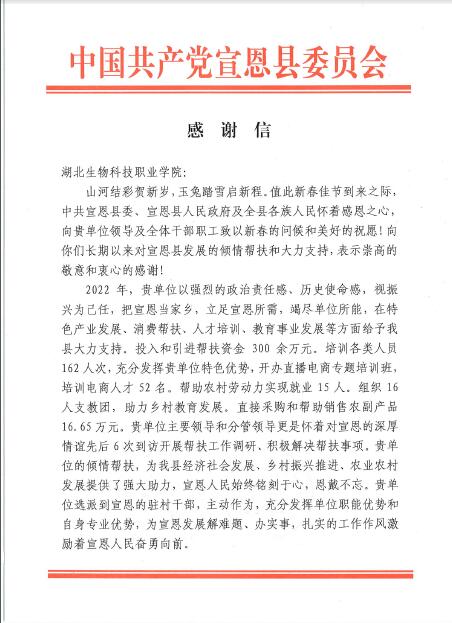 中国共产党宣恩县委员会

感 谢 信

湖北生物科技职业学院：

山河结彩贺新岁，玉兔踏雪启新程。值此新春佳节到来之际，中共宣恩县委、宣恩县人民政府及全县各族人民怀着感恩之心，向贵单位领导及全体干部职工致以新春的问候和美好的祝愿！向你们长期以来对宣恩县发展的倾情帮扶和大力支持，表示崇高的敬意和衷心的感谢！

2022 年，贵单位以强烈的政治责任感、历史使命感，视振兴为己任，把宣恩当家乡，立足宣恩所需，竭尽单位所能，在特色产业发展、消费帮扶、人才培训、教育事业发展等方面给予我县大力支持。投入和引进帮扶资金 300 余万元。培训各类人员 162 人次，充分发挥贵单位特色优势，开办直播电商专题培训班，培训电商人才 52 名。帮助农村劳动力实现就业 15 人。组织 16 人支教团，助力乡村教育发展。直接采购和帮助销售农副产品 16.65 万元，贵单位主要领导和分管领导更是怀着对宣恩的深厚情谊先后 6 次到访开展帮扶工作调研、积极解决帮扶事项，贵单位的倾情帮扶，为我县经济社会发展、乡村振兴推进、农业农村发展提供了强大助力，宣恩人民始终铭刻于心，恩戴不忘。贵单位选派到宣恩的驻村干部，主动作为，充分发挥单位职能优势和自身专业优势，为宣恩发展解难题、办实事，扎实的工作作风激励着宣恩人民奋勇向前。